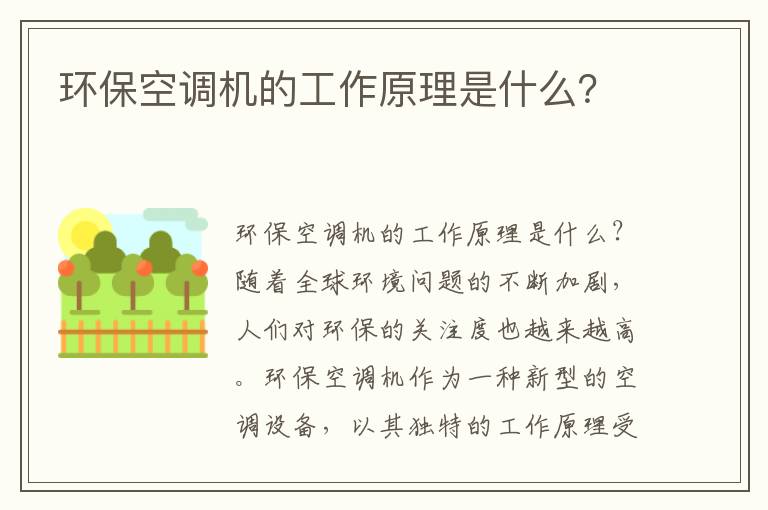 环保空调机的工作原理是什么?

环保空调机的工作原理是什么?随着全球环境问题的不断加剧,人们对环保的关注度也越来越高。环保空调机作为一种新型的空调设备,以其独特的工作原理受